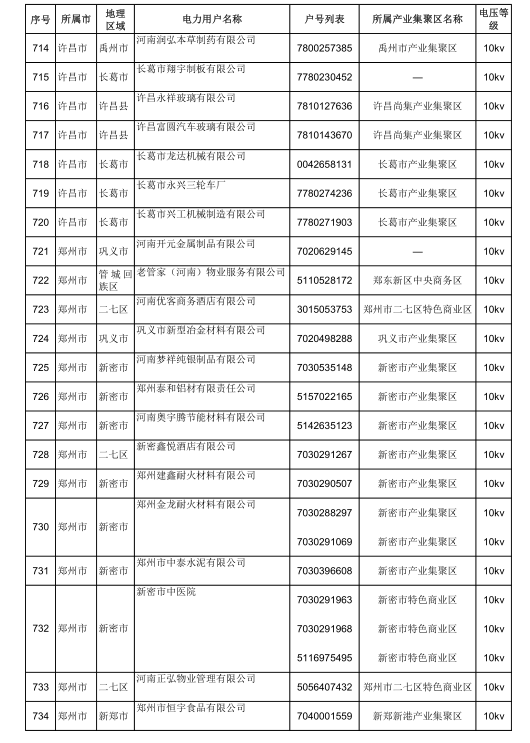 | 序号 | 所属市 | 地理区域 | 电力用户名称 | 户号列表 | 所属产业集聚区名称 | 电压等级 |
|---|---|---|---|---|---|---|
| 714 | 许昌市 | 禹州市 | 河南润弘本草制药有限公司 | 7800257385 | 禹州市产业集聚区 | 10kv |
| 715 | 许昌市 | 长葛市 | 长葛市翔宇制板有限公司 | 7780230452 | — | 10kv |
| 716 | 许昌市 | 许昌县 | 许昌永祥玻璃有限公司 | 7810127636 | 许昌尚集产业集聚区 | 10kv |
| 717 | 许昌市 | 许昌县 | 许昌富圆汽车玻璃有限公司 | 7810143670 | 许昌尚集产业集聚区 | 10kv |
| 718 | 许昌市 | 长葛市 | 长葛市龙达机械有限公司 | 0042658131 | 长葛市产业集聚区 | 10kv |
| 719 | 许昌市 | 长葛市 | 长葛市永兴三轮车厂 | 7780274236 | 长葛市产业集聚区 | 10kv |
| 720 | 许昌市 | 长葛市 | 长葛市兴工机械制造有限公司 | 7780271903 | 长葛市产业集聚区 | 10kv |
| 721 | 郑州市 | 巩义市 | 河南开元金属制品有限公司 | 7020629145 | — | 10kv |
| 722 | 郑州市 | 管城回族区 | 老管家（河南）物业服务有限公司 | 5110528172 | 郑东新区中央商务区 | 10kv |
| 723 | 郑州市 | 二七区 | 河南优客商务酒店有限公司 | 3015053753 | 郑州市二七区特色商业区 | 10kv |
| 724 | 郑州市 | 巩义市 | 巩义市新型冶金材料有限公司 | 7020498288 | 巩义市产业集聚区 | 10kv |
| 725 | 郑州市 | 新密市 | 河南梦祥纯银制品有限公司 | 7030535148 | 新密市产业集聚区 | 10kv |
| 726 | 郑州市 | 新密市 | 郑州泰和铝材有限责任公司 | 5157022165 | 新密市产业集聚区 | 10kv |
| 727 | 郑州市 | 新密市 | 河南奥宇腾节能材料有限公司 | 5142635123 | 新密市产业集聚区 | 10kv |
| 728 | 郑州市 | 二七区 | 新密鑫悦酒店有限公司 | 7030291267 | 新密市产业集聚区 | 10kv |
| 729 | 郑州市 | 新密市 | 郑州建鑫耐火材料有限公司 | 7030290507 | 新密市产业集聚区 | 10kv |
| 730 | 郑州市 | 新密市 | 郑州金龙耐火材料有限公司 | 7030288297 | 新密市产业集聚区 | 10kv |
| | | | | 7030291069 | 新密市产业集聚区 | 10kv |
| 731 | 郑州市 | 新密市 | 郑州市中泰水泥有限公司 | 7030396608 | 新密市产业集聚区 | 10kv |
| 732 | 郑州市 | 新密市 | 新密市中医院 | 7030291963 | 新密市特色商业区 | 10kv |
| | | | | 7030291968 | 新密市特色商业区 | 10kv |
| | | | | 5116975495 | 新密市特色商业区 | 10kv |
| 733 | 郑州市 | 二七区 | 河南正弘物业管理有限公司 | 5056407432 | 郑州市二七区特色商业区 | 10kv |
| 734 | 郑州市 | 新郑市 | 郑州市恒宇食品有限公司 | 7040001559 | 新郑新港产业集聚区 | 10kv |